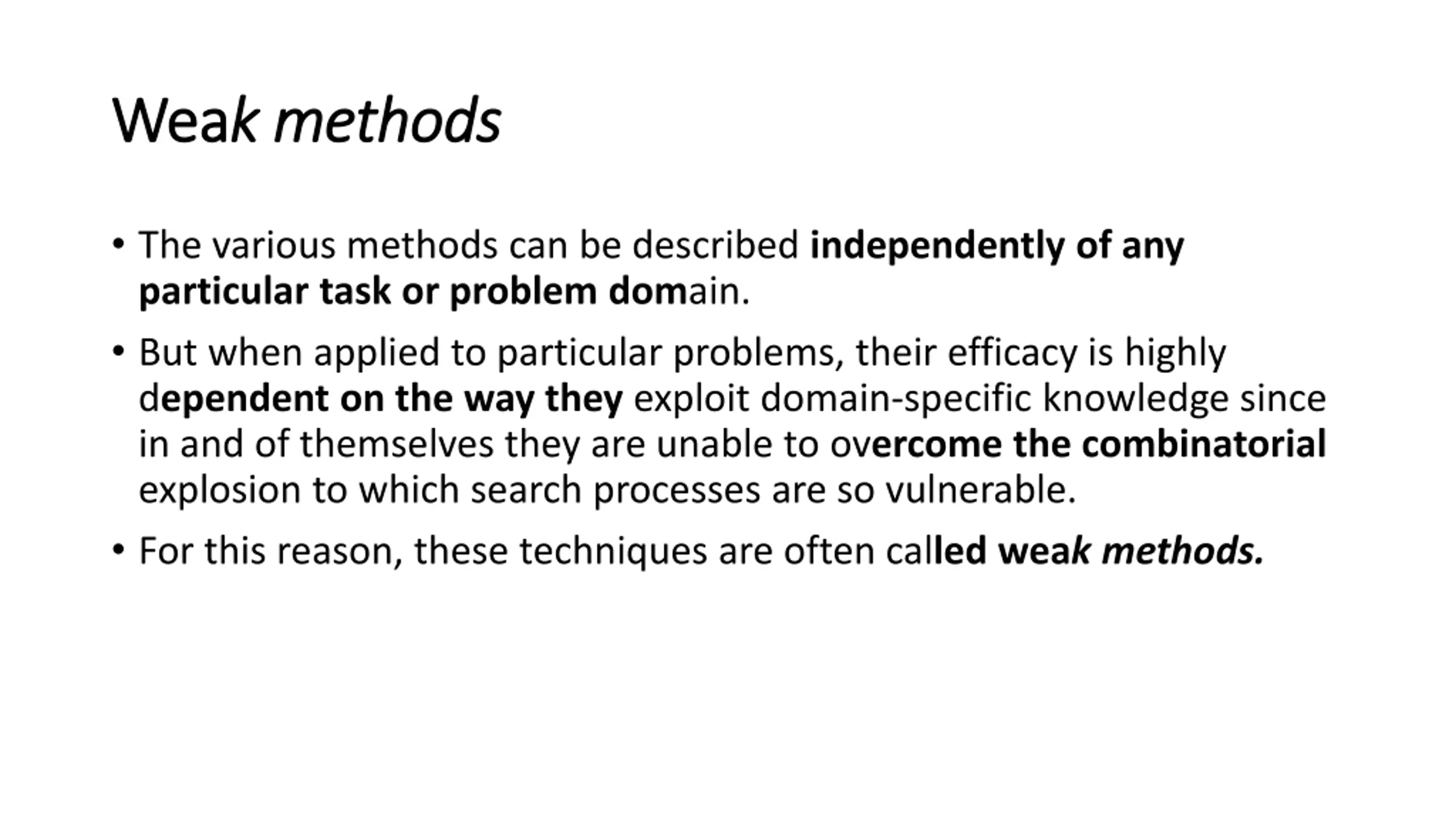 Weak methods

• The various methods can be described independently of any particular task or problem domain.

• But when applied to particular problems, their efficacy is highly dependent on the way they exploit domain-specific knowledge since in and of themselves they are unable to overcome the combinatorial explosion to which search processes are so vulnerable.

• For this reason, these techniques are often called weak methods.